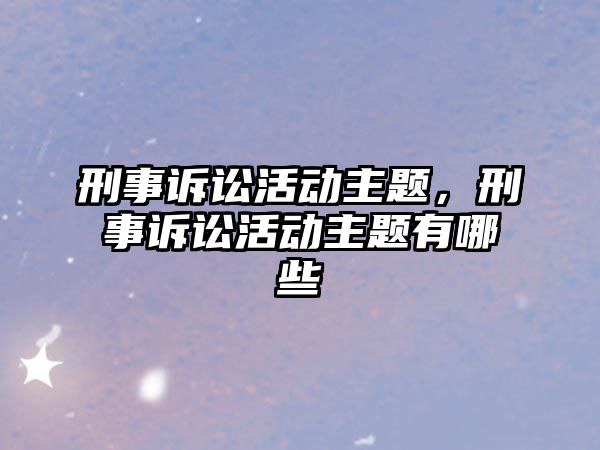 刑事诉讼活动主题，刑事诉讼活动主题有哪些